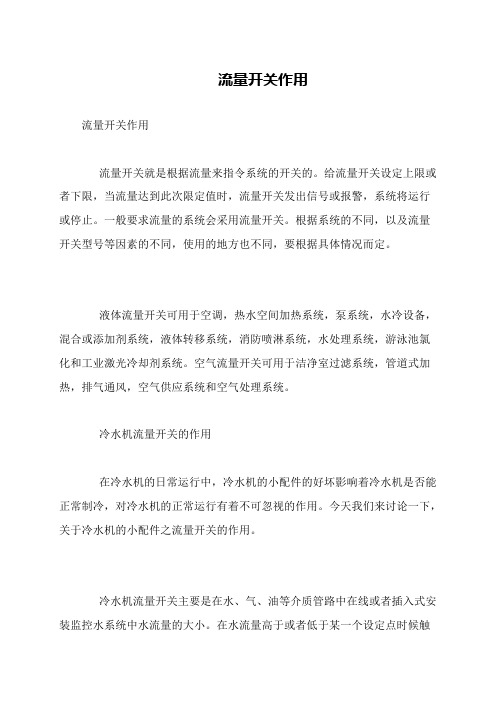 流量开关作用

流量开关作用

流量开关就是根据流量来指令系统的开关的。给流量开关设定上限或者下限，当流量达到此次限定值时，流量开关发出信号或报警，系统将运行或停止。一般要求流量的系统会采用流量开关。根据系统的不同，以及流量开关型号等因素的不同，使用的地方也不同，要根据具体情况而定。

液体流量开关可用于空调，热水空间加热系统，泵系统，水冷设备，混合或添加剂系统，液体转移系统，消防喷淋系统，水处理系统，游泳池氯化和工业激光冷却剂系统。空气流量开关可用于洁净室过滤系统，管道式加热，排气通风，空气供应系统和空气处理系统。

冷水机流量开关的作用

在冷水机的日常运行中，冷水机的小配件的好坏影响着冷水机是否能正常制冷，对冷水机的正常运行有着不可忽视的作用。今天我们来讨论一下，关于冷水机的小配件之流量开关的作用。

冷水机流量开关主要是在水、气、油等介质管路中在线或者插入式安装监控水系统中水流量的大小。在水流量高于或者低于某一个设定点时候触